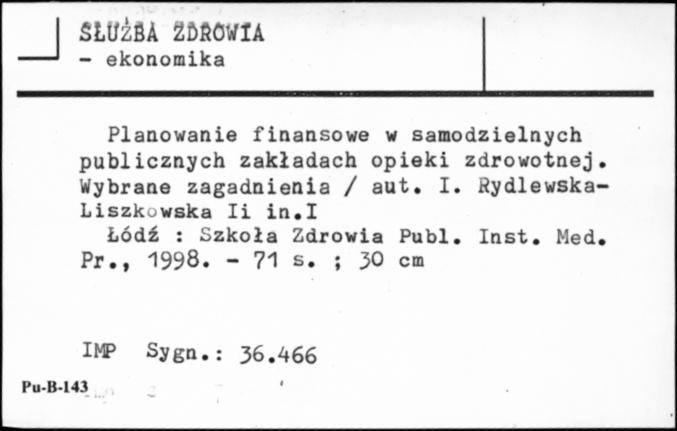 SŁUŻBA ZDROWIA
- ekonomika

Planowanie finansowe w samodzielnych publicznych zakładach opieki zdrowotnej. Wybrane zagadnienia / aut. I. Rydlewska-Liszkowska Ii in.I

Łódź : Szkoła Zdrowia Publ. Inst. Med. Pr., 1998. - 71 s. ; 30 cm

IMP Sygn.: 36.466

Pu-B-143